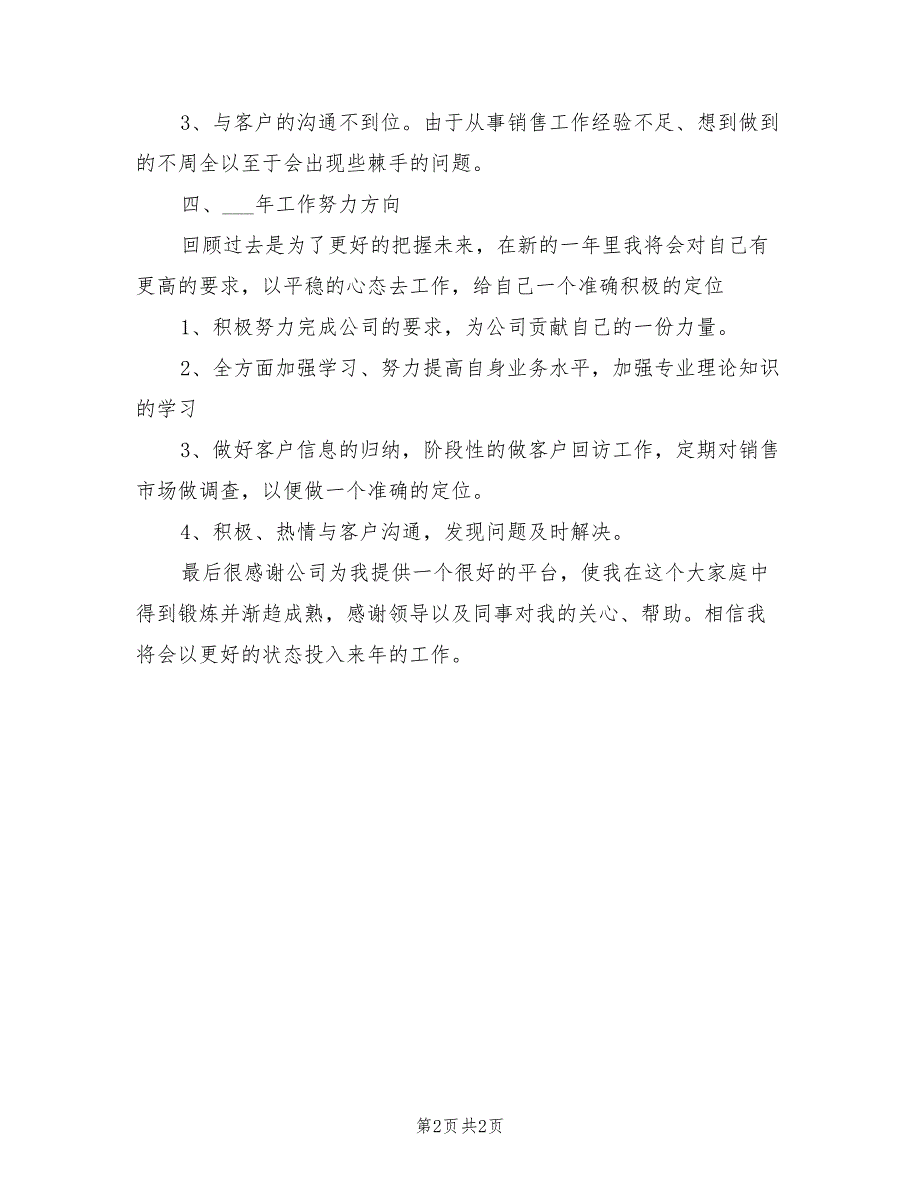 3、与客户的沟通不到位。由于从事销售工作经验不足、想到做到的不周全以至于会出现些棘手的问题。

四、___年工作努力方向

回顾过去是为了更好的把握未来，在新的一年里我将会对自己有更高的要求，以平稳的心态去工作，给自己一个准确积极的定位

1、积极努力完成公司的要求，为公司贡献自己的一份力量。

2、全方面加强学习、努力提高自身业务水平，加强专业理论知识的学习

3、做好客户信息的归纳，阶段性的做客户回访工作，定期对销售市场做调查，以便做一个准确的定位。

4、积极、热情与客户沟通，发现问题及时解决。

最后很感谢公司为我提供一个很好的平台，使我在这个大家庭中得到锻炼并渐趋成熟，感谢领导以及同事对我的关心、帮助。相信我将会以更好的状态投入来年的工作。

第2页 共2页